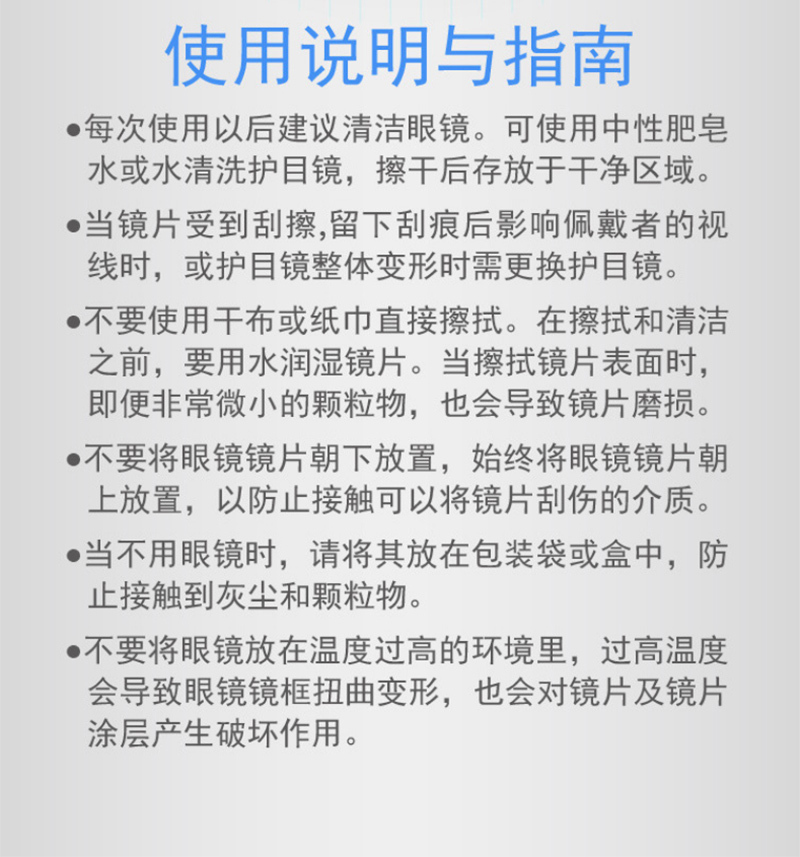 使用说明与指南

●每次使用以后建议清洁眼镜。可使用中性肥皂水或水清洗护目镜，擦干后存放于干净区域。

●当镜片受到刮擦,留下刮痕后影响佩戴者的视线时，或护目镜整体变形时需更换护目镜。

●不要使用干布或纸巾直接擦拭。在擦拭和清洁之前，要用水润湿镜片。当擦拭镜片表面时，即便非常微小的颗粒物，也会导致镜片磨损。

●不要将眼镜镜片朝下放置，始终将眼镜镜片朝上放置，以防止接触可以将镜片刮伤的介质。

●当不用眼镜时，请将其放在包装袋或盒中，防止接触到灰尘和颗粒物。

●不要将眼镜放在温度过高的环境里，过高温度会导致眼镜镜框扭曲变形，也会对镜片及镜片涂层产生破坏作用。